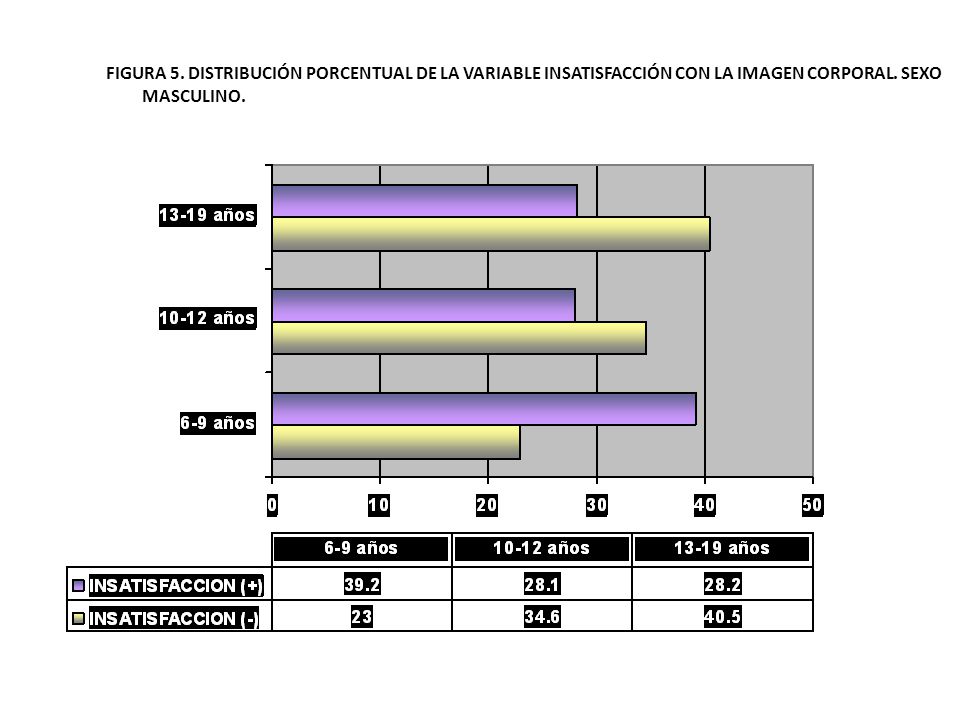 FIGURA 5. DISTRIBUCIÓN PORCENTUAL DE LA VARIABLE INSATISFACCIÓN CON LA IMAGEN CORPORAL. SEXO MASCULINO.

13-19 años
10-12 años
6-9 años

0 10 20 30 40 50

| | 6-9 años | 10-12 años | 13-19 años |
|---|---|---|---|
| INSATISFACCION (+) | 39.2 | 28.1 | 28.2 |
| INSATISFACCION (-) | 23 | 34.6 | 40.5 |